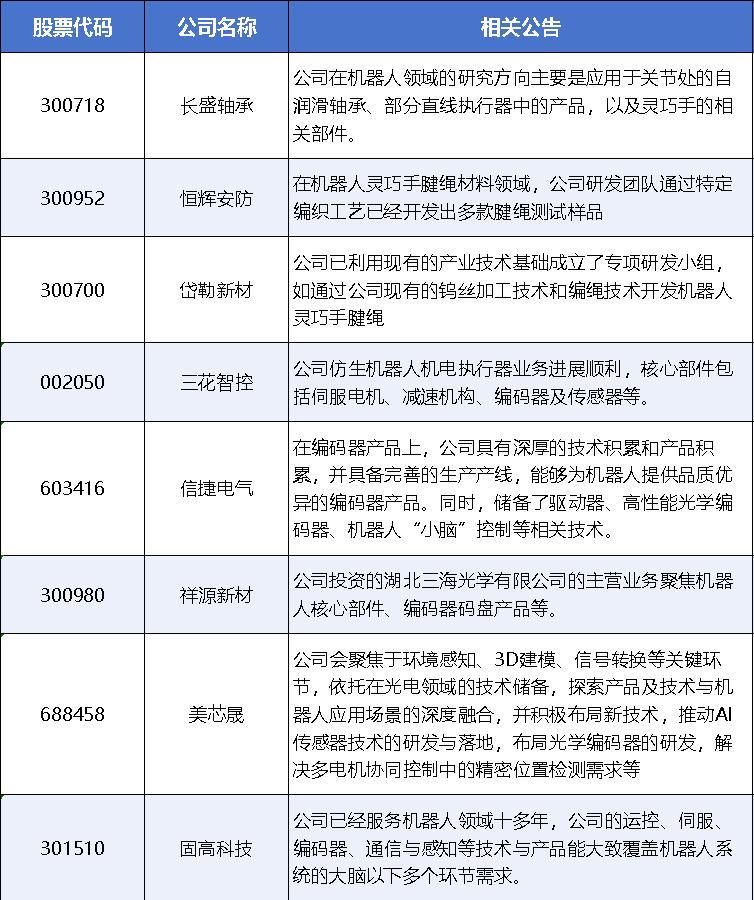 | 股票代码 | 公司名称 | 相关公告 |
|---|---|---|
| 300718 | 长盛轴承 | 公司在机器人领域的研究方向主要是应用于关节处的自润滑轴承、部分直线执行器中的产品，以及灵巧手的相关部件。 |
| 300952 | 恒辉安防 | 在机器人灵巧手腱绳材料领域，公司研发团队通过特定编织工艺已经开发出多款腱绳测试样品 |
| 300700 | 岱勒新材 | 公司已利用现有的产业技术基础成立了专项研发小组，如通过公司现有的钨丝加工技术和编绳技术开发机器人灵巧手腱绳 |
| 002050 | 三花智控 | 公司仿生机器人机电执行器业务进展顺利，核心部件包括伺服电机、减速机构、编码器及传感器等。 |
| 603416 | 信捷电气 | 在编码器产品上，公司具有深厚的技术积累和产品积累，并具备完善的生产产线，能够为机器人提供品质优异的编码器产品。同时，储备了驱动器、高性能光学编码器、机器人“小脑”控制等相关技术。 |
| 300980 | 祥源新材 | 公司投资的湖北三海光学有限公司的主营业务聚焦机器人核心部件、编码器码盘产品等。 |
| 688458 | 美芯晟 | 公司会聚焦于环境感知、3D建模、信号转换等关键环节，依托在光电领域的技术储备，探索产品及技术与机器人应用场景的深度融合，并积极布局新技术，推动AI传感器技术的研发与落地，布局光学编码器的研发，解决多电机协同控制中的精密位置检测需求等 |
| 301510 | 固高科技 | 公司已经服务机器人领域十多年，公司的运控、伺服、编码器、通信与感知等技术与产品能大致覆盖机器人系统的大脑以下多个环节需求。 |